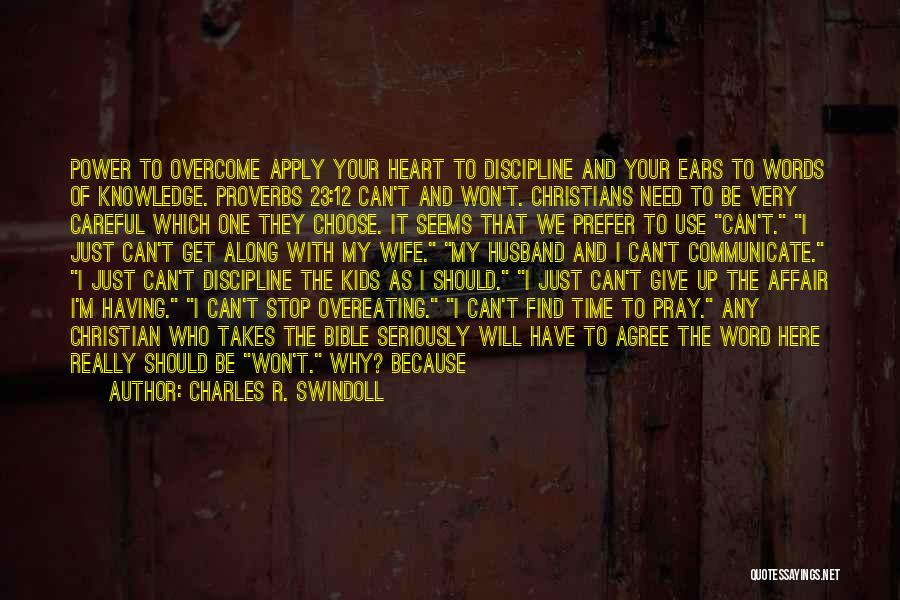 POWER TO OVERCOME APPLY YOUR HEART TO DISCIPLINE AND YOUR EARS TO WORDS OF KNOWLEDGE. PROVERBS 23:12 CAN'T AND WON'T. CHRISTIANS NEED TO BE VERY CAREFUL WHICH ONE THEY CHOOSE. IT SEEMS THAT WE PREFER TO USE "CAN'T." "I JUST CAN'T GET ALONG WITH MY WIFE." "MY HUSBAND AND I CAN'T COMMUNICATE." "I JUST CAN'T DISCIPLINE THE KIDS AS I SHOULD." "I JUST CAN'T GIVE UP THE AFFAIR I'M HAVING." "I CAN'T STOP OVEREATING." "I CAN'T FIND TIME TO PRAY." ANY CHRISTIAN WHO TAKES THE BIBLE SERIOUSLY WILL HAVE TO AGREE THE WORD HERE REALLY SHOULD BE "WON'T." WHY? BECAUSE

AUTHOR: CHARLES R. SWINDOLL

QUOTESSAYINGS.NET